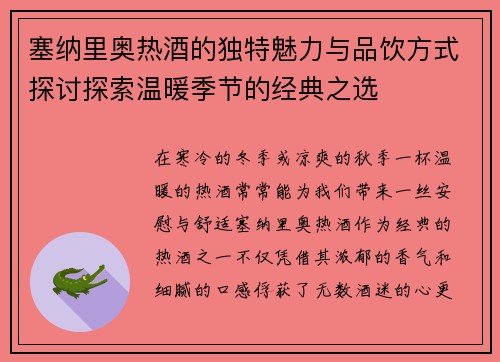 塞纳里奥热酒的独特魅力与品饮方式探讨探索温暖季节的经典之选

在寒冷的冬季或凉爽的秋季一杯温暖的热酒常常能为我们带来一丝安慰与舒适塞纳里奥热酒作为经典的热酒之一不仅凭借其浓郁的香气和细腻的口感俘获了无数酒迷的心更